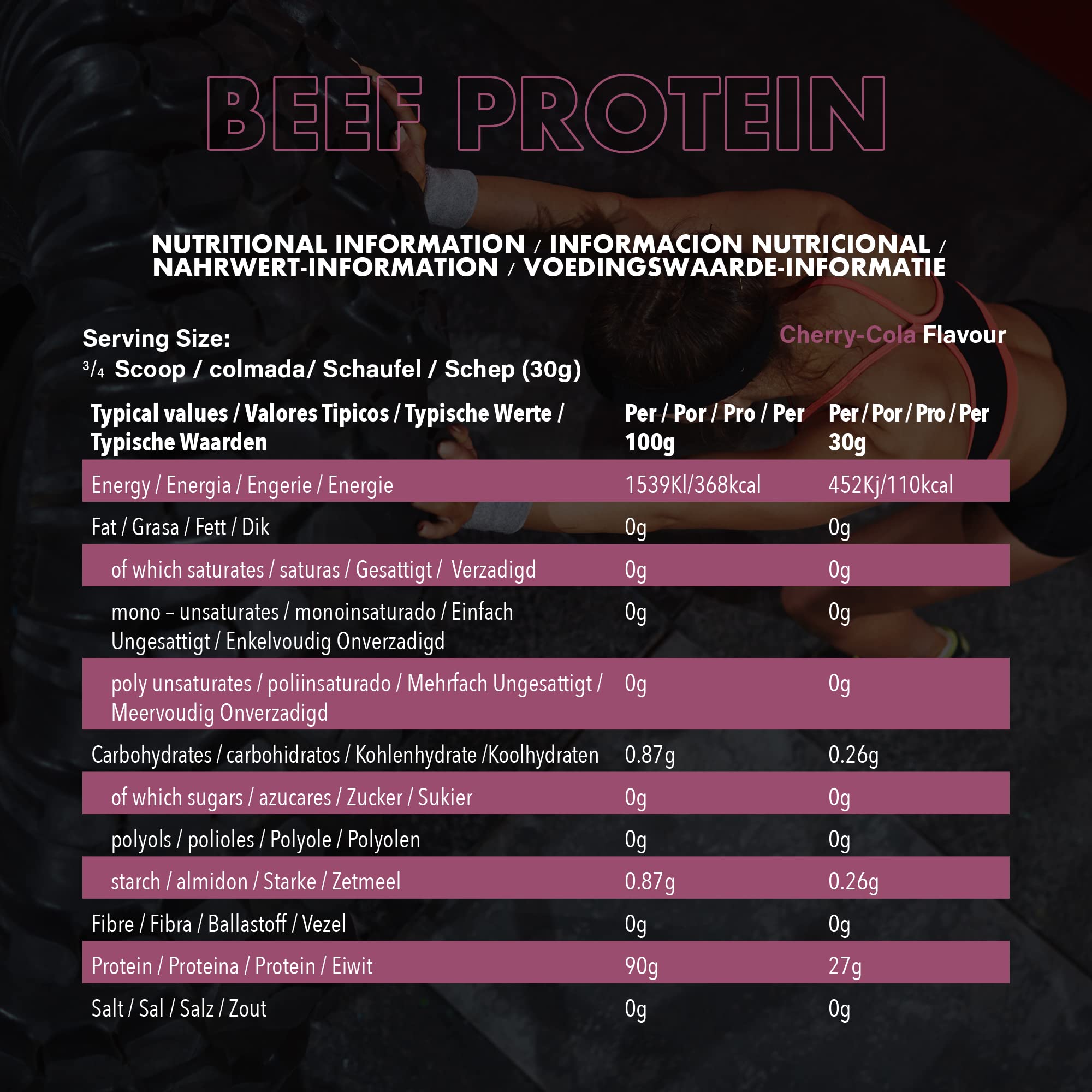 BEEF PROTEIN

NUTRITIONAL INFORMATION / INFORMACION NUTRICIONAL / NAHRWERT-INFORMATION / VOEDINGSWAARDE-INFORMATIE

Serving Size:
$^3/_4$ Scoop / colmada/ Schaufel / Schep (30g)

Cherry-Cola Flavour

| Typical values / Valores Tipicos / Typische Werte / Typische Waarden | Per / Por / Pro / Per 100g | Per / Por / Pro / Per 30g |
|---|---|---|
| Energy / Energia / Engerie / Energie | 1539Kl/368kcal | 452Kj/110kcal |
| Fat / Grasa / Fett / Dik | 0g | 0g |
| of which saturates / saturas / Gesattigt / Verzadigd | 0g | 0g |
| mono – unsaturates / monoinsaturado / Einfach Ungesattigt / Enkelvoudig Onverzadigd | 0g | 0g |
| poly unsaturates / poliinsaturado / Mehrfach Ungesattigt / Meervoudig Onverzadigd | 0g | 0g |
| Carbohydrates / carbohidratos / Kohlenhydrate /Koolhydraten | 0.87g | 0.26g |
| of which sugars / azucares / Zucker / Sukier | 0g | 0g |
| polyols / polioles / Polyole / Polyolen | 0g | 0g |
| starch / almidon / Starke / Zetmeel | 0.87g | 0.26g |
| Fibre / Fibra / Ballastoff / Vezel | 0g | 0g |
| Protein / Proteina / Protein / Eiwit | 90g | 27g |
| Salt / Sal / Salz / Zout | 0g | 0g |